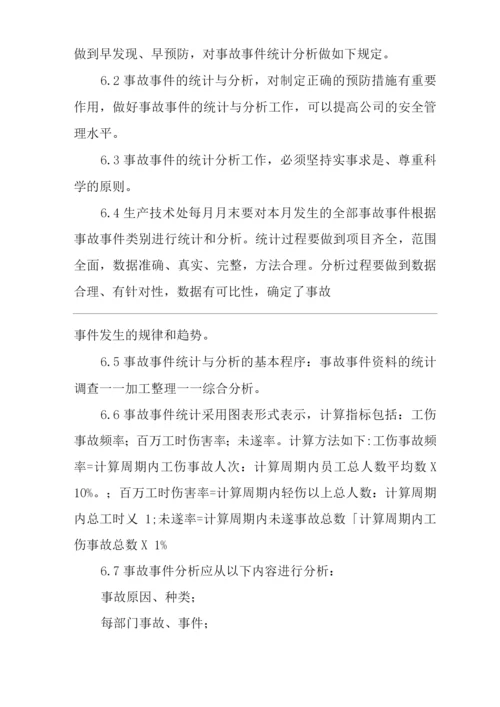 做到早发现、早预防，对事故事件统计分析做如下规定。

6.2 事故事件的统计与分析，对制定正确的预防措施有重要作用，做好事故事件的统计与分析工作，可以提高公司的安全管理水平。

6.3 事故事件的统计分析工作，必须坚持实事求是、尊重科学的原则。

6.4 生产技术处每月月末要对本月发生的全部事故事件根据事故事件类别进行统计和分析。统计过程要做到项目齐全，范围全面，数据准确、真实、完整，方法合理。分析过程要做到数据合理、有针对性，数据有可比性，确定了事故

事件发生的规律和趋势。

6.5 事故事件统计与分析的基本程序：事故事件资料的统计调查一一加工整理一一综合分析。

6.6 事故事件统计采用图表形式表示，计算指标包括：工伤事故频率；百万工时伤害率；未遂率。计算方法如下:工伤事故频率=计算周期内工伤事故人次：计算周期内员工总人数平均数 X 10%。；百万工时伤害率=计算周期内轻伤以上总人数：计算周期内总工时乂 1;未遂率=计算周期内未遂事故总数「计算周期内工伤事故总数 X 1%

6.7 事故事件分析应从以下内容进行分析：

事故原因、种类;

每部门事故、事件;